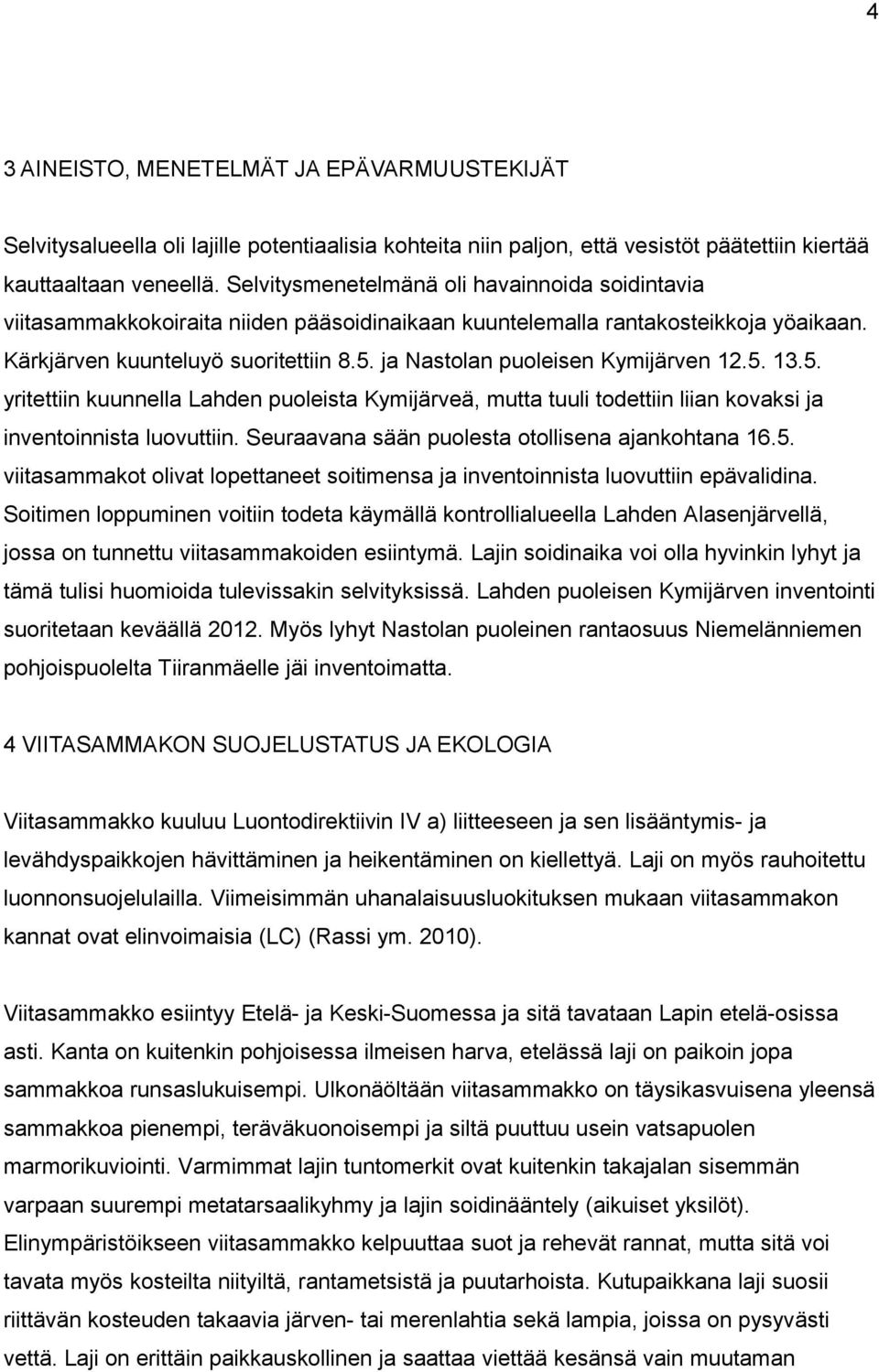 4

3 AINEISTO, MENETELMÄT JA EPÄVARMUUSTEKIJÄT

Selvitysalueella oli lajille potentiaalisia kohteita niin paljon, että vesistöt päätettiin kiertää kauttaaltaan veneellä. Selvitysmenetelmänä oli havainnoida soidintavia viitasammakkokoiraita niiden pääsoidinaikaan kuuntelemalla rantakosteikkoja yöaikaan. Kärkjärven kuunteluyö suoritettiin 8.5. ja Nastolan puoleisen Kymijärven 12.5. 13.5. yritettiin kuunnella Lahden puoleista Kymijärveä, mutta tuuli todettiin liian kovaksi ja inventoinnista luovuttiin. Seuraavana sään puolesta otollisena ajankohtana 16.5. viitasammakot olivat lopettaneet soitimensa ja inventoinnista luovuttiin epävalidina. Soitimen loppuminen voitiin todeta käymällä kontrollialueella Lahden Alasenjärvellä, jossa on tunnettu viitasammakoiden esiintymä. Lajin soidinaika voi olla hyvinkin lyhyt ja tämä tulisi huomioida tulevissakin selvityksissä. Lahden puoleisen Kymijärven inventointi suoritetaan keväällä 2012. Myös lyhyt Nastolan puoleinen rantaosuus Niemelänniemen pohjoispuolelta Tiiranmäelle jäi inventoimatta.

4 VIITASAMMAKON SUOJELUSTATUS JA EKOLOGIA

Viitasammakko kuuluu Luontodirektiivin IV a) liitteeseen ja sen lisääntymis- ja levähdyspaikkojen hävittäminen ja heikentäminen on kiellettyä. Laji on myös rauhoitettu luonnonsuojelulailla. Viimeisimmän uhanalaisuusluokituksen mukaan viitasammakon kannat ovat elinvoimaisia (LC) (Rassi ym. 2010).

Viitasammakko esiintyy Etelä- ja Keski-Suomessa ja sitä tavataan Lapin etelä-osissa asti. Kanta on kuitenkin pohjoisessa ilmeisen harva, etelässä laji on paikoin jopa sammakkoa runsaslukuisempi. Ulkonäöltään viitasammakko on täysikasvuisena yleensä sammakkoa pienempi, teräväkuonoisempi ja siltä puuttuu usein vatsapuolen marmorikuviointi. Varmimmat lajin tuntomerkit ovat kuitenkin takajalan sisemmän varpaan suurempi metatarsaalikyhmy ja lajin soidinääntely (aikuiset yksilöt). Elinympäristöikseen viitasammakko kelpuuttaa suot ja rehevät rannat, mutta sitä voi tavata myös kosteilta niityiltä, rantametsistä ja puutarhoista. Kutupaikkana laji suosii riittävän kosteuden takaavia järven- tai merenlahtia sekä lampia, joissa on pysyvästi vettä. Laji on erittäin paikkauskollinen ja saattaa viettää kesänsä vain muutaman